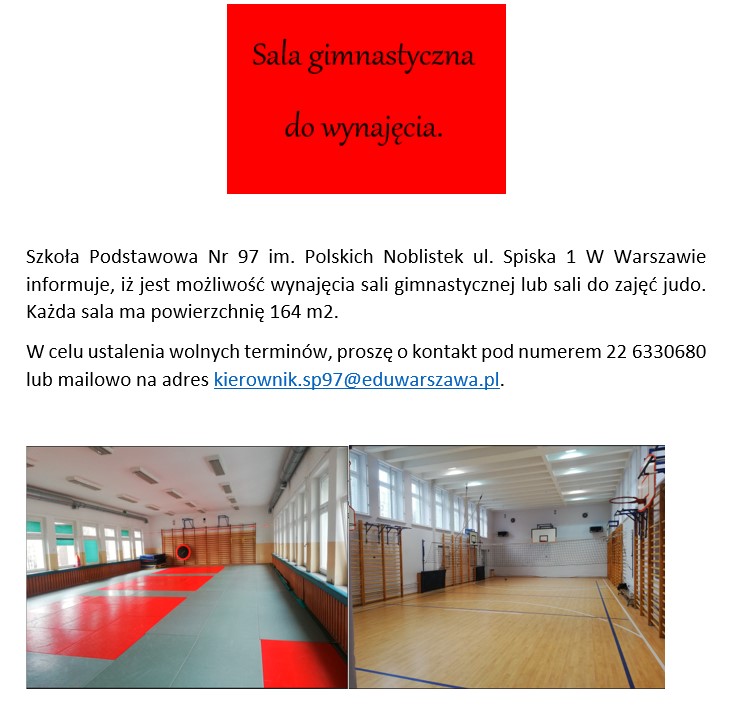 Sala gimnastyczna

do wynajęcia.

Szkoła Podstawowa Nr 97 im. Polskich Noblistek ul. Spiska 1 W Warszawie informuje, iż jest możliwość wynajęcia sali gimnastycznej lub sali do zajęć judo. Każda sala ma powierzchnię 164 m2.

W celu ustalenia wolnych terminów, proszę o kontakt pod numerem 22 6330680 lub mailowo na adres kierownik.sp97@eduwarszawa.pl.